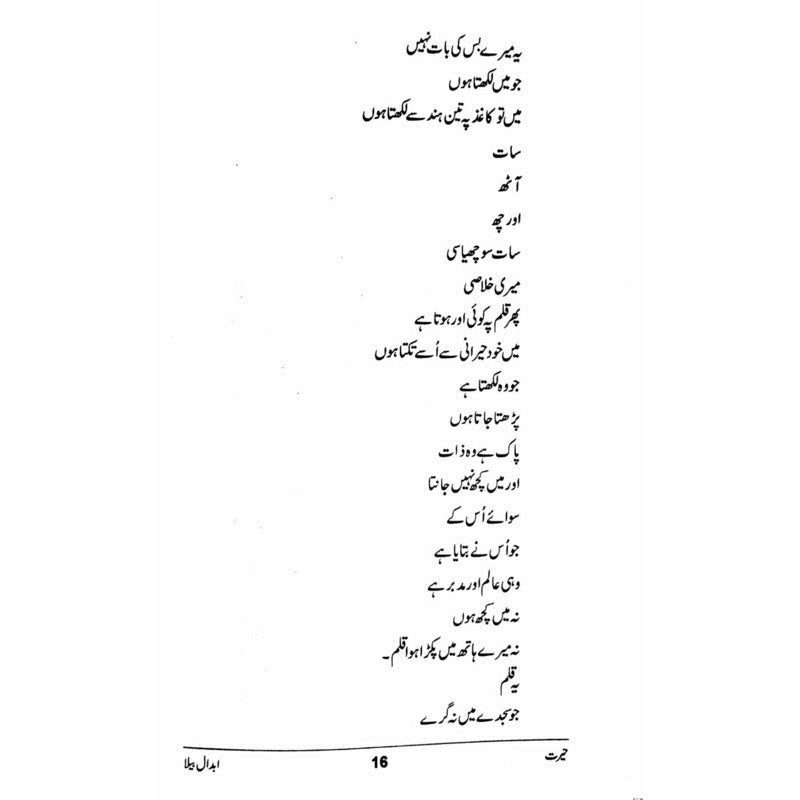 یہ میرے بس کی بات نہیں
جو میں لکھتا ہوں
میں تو کاغذ پہ تین ہندسے لکھتا ہوں
سات
آٹھ
اور چھ
سات سو چھیاسی
میری خلاصی
پھر قلم پہ کوئی اور ہوتا ہے
میں خود حیرانی سے اُسے تکتا ہوں
جو وہ لکھتا ہے
پڑھتا جاتا ہوں
پاک ہے وہ ذات
اور میں کچھ نہیں جانتا
سوائے اُس کے
جو اُس نے بتایا ہے
وہی عالم اور مدبر ہے
نہ میں کچھ ہوں
نہ میرے ہاتھ میں پکڑا ہوا قلم۔
یہ قلم
جو سجدے میں نہ گرے

حیرت 16 ابدال بیلا